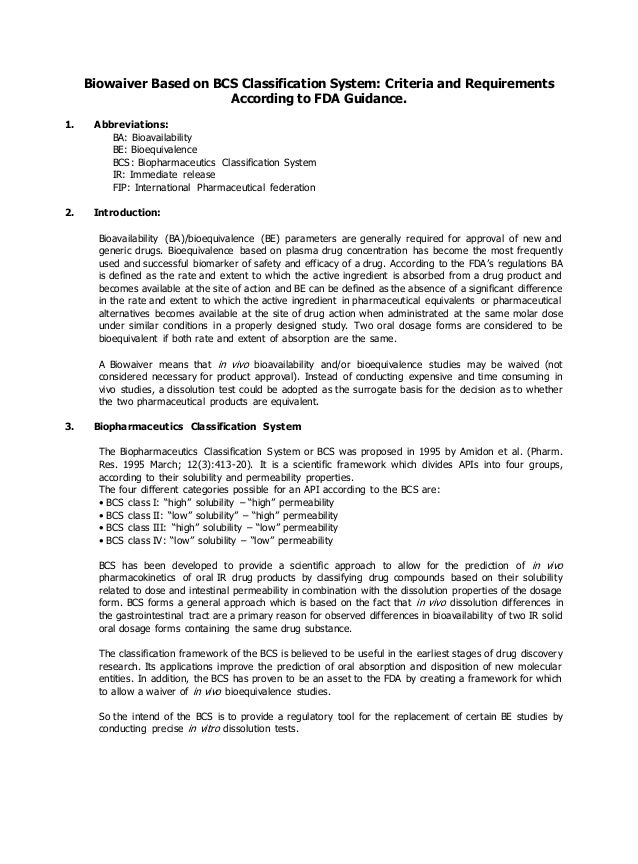 Biowaiver Based on BCS Classification System: Criteria and Requirements According to FDA Guidance.

1. Abbreviations:
BA: Bioavailability
BE: Bioequivalence
BCS: Biopharmaceutics Classification System
IR: Immediate release
FIP: International Pharmaceutical federation

2. Introduction:

Bioavailability (BA)/bioequivalence (BE) parameters are generally required for approval of new and generic drugs. Bioequivalence based on plasma drug concentration has become the most frequently used and successful biomarker of safety and efficacy of a drug. According to the FDA's regulations BA is defined as the rate and extent to which the active ingredient is absorbed from a drug product and becomes available at the site of action and BE can be defined as the absence of a significant difference in the rate and extent to which the active ingredient in pharmaceutical equivalents or pharmaceutical alternatives becomes available at the site of drug action when administrated at the same molar dose under similar conditions in a properly designed study. Two oral dosage forms are considered to be bioequivalent if both rate and extent of absorption are the same.

A Biowaiver means that in vivo bioavailability and/or bioequivalence studies may be waived (not considered necessary for product approval). Instead of conducting expensive and time consuming in vivo studies, a dissolution test could be adopted as the surrogate basis for the decision as to whether the two pharmaceutical products are equivalent.

3. Biopharmaceutics Classification System

The Biopharmaceutics Classification System or BCS was proposed in 1995 by Amidon et al. (Pharm. Res. 1995 March; 12(3):413-20). It is a scientific framework which divides APIs into four groups, according to their solubility and permeability properties.
The four different categories possible for an API according to the BCS are:
• BCS class I: "high" solubility – "high" permeability
• BCS class II: "low" solubility" – "high" permeability
• BCS class III: "high" solubility – "low" permeability
• BCS class IV: "low" solubility – "low" permeability

BCS has been developed to provide a scientific approach to allow for the prediction of in vivo pharmacokinetics of oral IR drug products by classifying drug compounds based on their solubility related to dose and intestinal permeability in combination with the dissolution properties of the dosage form. BCS forms a general approach which is based on the fact that in vivo dissolution differences in the gastrointestinal tract are a primary reason for observed differences in bioavailability of two IR solid oral dosage forms containing the same drug substance.

The classification framework of the BCS is believed to be useful in the earliest stages of drug discovery research. Its applications improve the prediction of oral absorption and disposition of new molecular entities. In addition, the BCS has proven to be an asset to the FDA by creating a framework for which to allow a waiver of in vivo bioequivalence studies.

So the intend of the BCS is to provide a regulatory tool for the replacement of certain BE studies by conducting precise in vitro dissolution tests.